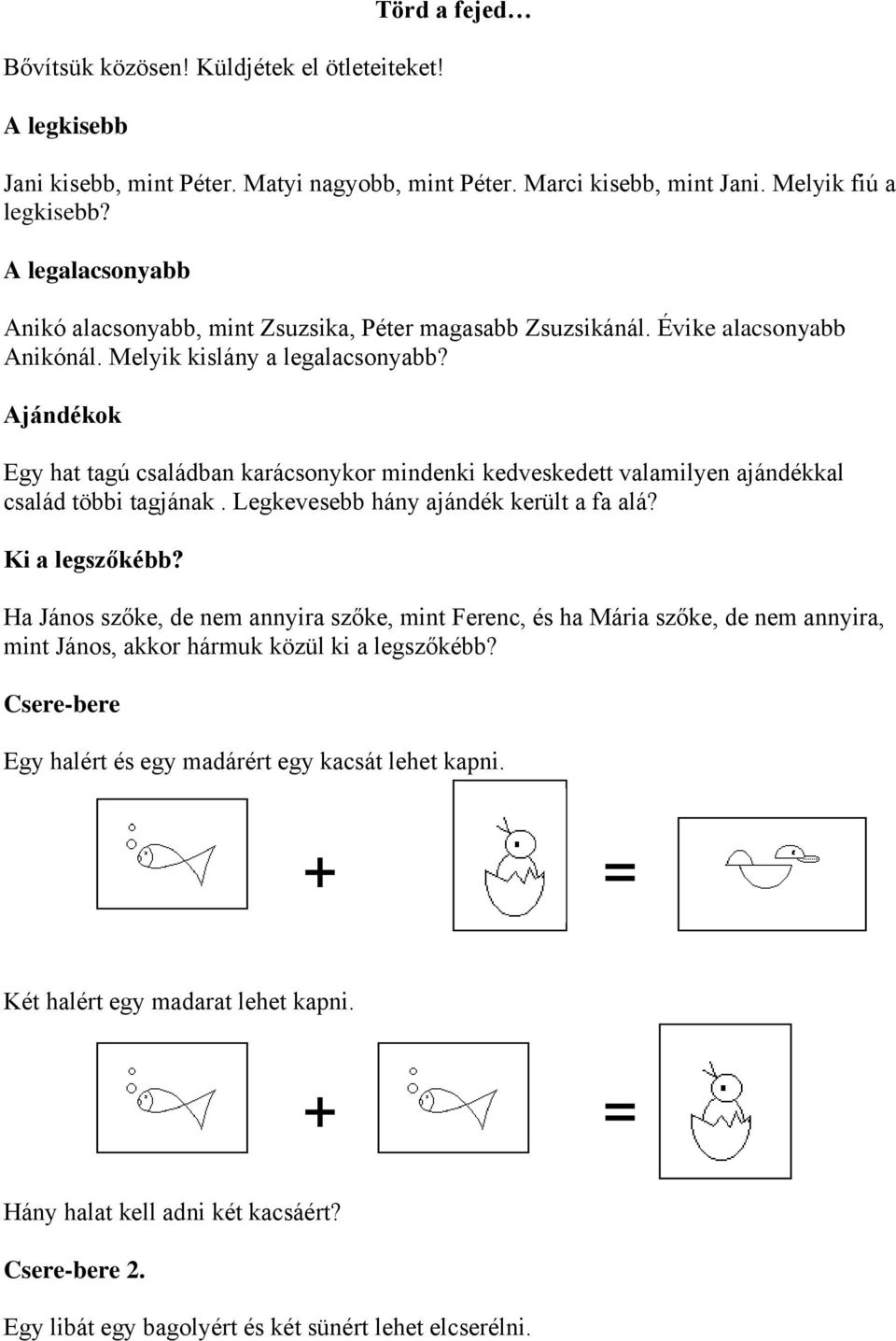 Törd a fejed…

Bővítsük közösen! Küldjétek el ötleteiteket!

A legkisebb

Jani kisebb, mint Péter. Matyi nagyobb, mint Péter. Marci kisebb, mint Jani. Melyik fiú a legkisebb?

A legalacsonyabb

Anikó alacsonyabb, mint Zsuzsika, Péter magasabb Zsuzsikánál. Évike alacsonyabb Anikónál. Melyik kislány a legalacsonyabb?

Ajándékok

Egy hat tagú családban karácsonykor mindenki kedveskedett valamilyen ajándékkal család többi tagjának . Legkevesebb hány ajándék került a fa alá?

Ki a legszőkébb?

Ha János szőke, de nem annyira szőke, mint Ferenc, és ha Mária szőke, de nem annyira, mint János, akkor hármuk közül ki a legszőkébb?

Csere-bere

Egy halért és egy madárért egy kacsát lehet kapni.

+ =

Két halért egy madarat lehet kapni.

+ =

Hány halat kell adni két kacsáért?

Csere-bere 2.

Egy libát egy bagolyért és két sünért lehet elcserélni.